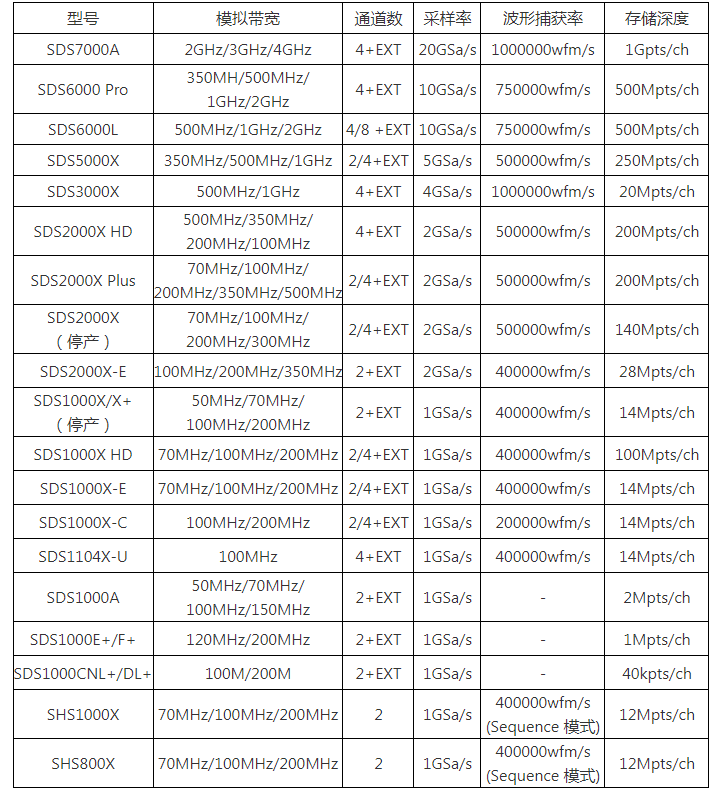 | 型号 | 模拟带宽 | 通道数 | 采样率 | 波形捕获率 | 存储深度 |
|---|---|---|---|---|---|
| SDS7000A | 2GHz/3GHz/4GHz | 4+EXT | 20GSa/s | 1000000wfm/s | 1Gpts/ch |
| SDS6000 Pro | 350MH/500MHz/ 1GHz/2GHz | 4+EXT | 10GSa/s | 750000wfm/s | 500Mpts/ch |
| SDS6000L | 500MHz/1GHz/2GHz | 4/8 +EXT | 10GSa/s | 750000wfm/s | 500Mpts/ch |
| SDS5000X | 350MHz/500MHz/1GHz | 2/4+EXT | 5GSa/s | 500000wfm/s | 250Mpts/ch |
| SDS3000X | 500MHz/1GHz | 4+EXT | 4GSa/s | 1000000wfm/s | 20Mpts/ch |
| SDS2000X HD | 500MHz/350MHz/ 200MHz/100MHz | 4+EXT | 2GSa/s | 500000wfm/s | 200Mpts/ch |
| SDS2000X Plus | 70MHz/100MHz/ 200MHz/350MHz/500MHz | 2/4+EXT | 2GSa/s | 500000wfm/s | 200Mpts/ch |
| SDS2000X （停产） | 70MHz/100MHz/ 200MHz/300MHz | 2/4+EXT | 2GSa/s | 500000wfm/s | 140Mpts/ch |
| SDS2000X-E | 100MHz/200MHz/350MHz | 2+EXT | 2GSa/s | 400000wfm/s | 28Mpts/ch |
| SDS1000X/X+ （停产） | 50MHz/70MHz/ 100MHz/200MHz | 2+EXT | 1GSa/s | 400000wfm/s | 14Mpts/ch |
| SDS1000X HD | 70MHz/100MHz/200MHz | 2/4+EXT | 1GSa/s | 400000wfm/s | 100Mpts/ch |
| SDS1000X-E | 70MHz/100MHz/200MHz | 2/4+EXT | 1GSa/s | 400000wfm/s | 14Mpts/ch |
| SDS1000X-C | 100MHz/200MHz | 2/4+EXT | 1GSa/s | 200000wfm/s | 14Mpts/ch |
| SDS1104X-U | 100MHz | 4+EXT | 1GSa/s | 400000wfm/s | 14Mpts/ch |
| SDS1000A | 50MHz/70MHz/ 100MHz/150MHz | 2+EXT | 1GSa/s | - | 2Mpts/ch |
| SDS1000E+/F+ | 120MHz/200MHz | 2+EXT | 1GSa/s | - | 1Mpts/ch |
| SDS1000CNL+/DL+ | 100M/200M | 2+EXT | 1GSa/s | - | 40kpts/ch |
| SHS1000X | 70MHz/100MHz/200MHz | 2 | 1GSa/s | 400000wfm/s (Sequence 模式) | 12Mpts/ch |
| SHS800X | 70MHz/100MHz/200MHz | 2 | 1GSa/s | 400000wfm/s (Sequence 模式) | 12Mpts/ch |